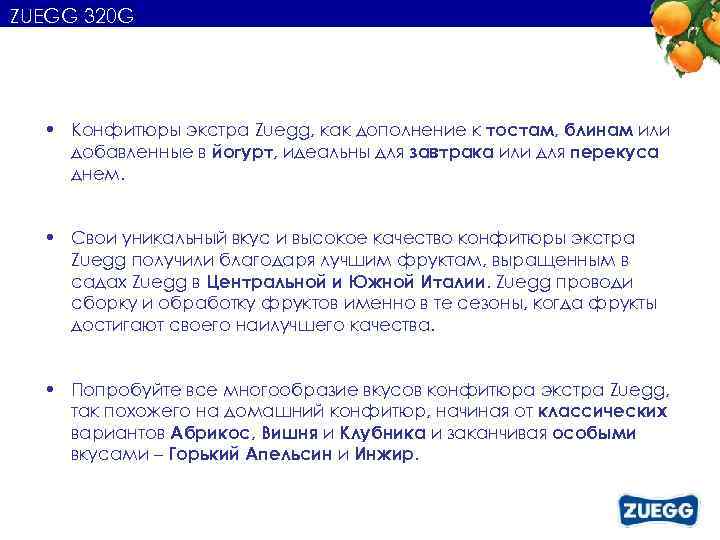 ZUEGG 320G

• Конфитюры экстра Zuegg, как дополнение к тостам, блинам или добавленные в йогурт, идеальны для завтрака или для перекуса днем.

• Свои уникальный вкус и высокое качество конфитюры экстра Zuegg получили благодаря лучшим фруктам, выращенным в садах Zuegg в Центральной и Южной Италии. Zuegg проводи сборку и обработку фруктов именно в те сезоны, когда фрукты достигают своего наилучшего качества.

• Попробуйте все многообразие вкусов конфитюра экстра Zuegg, так похожего на домашний конфитюр, начиная от классических вариантов Абрикос, Вишня и Клубника и заканчивая особыми вкусами – Горький Апельсин и Инжир.

ZUEGG